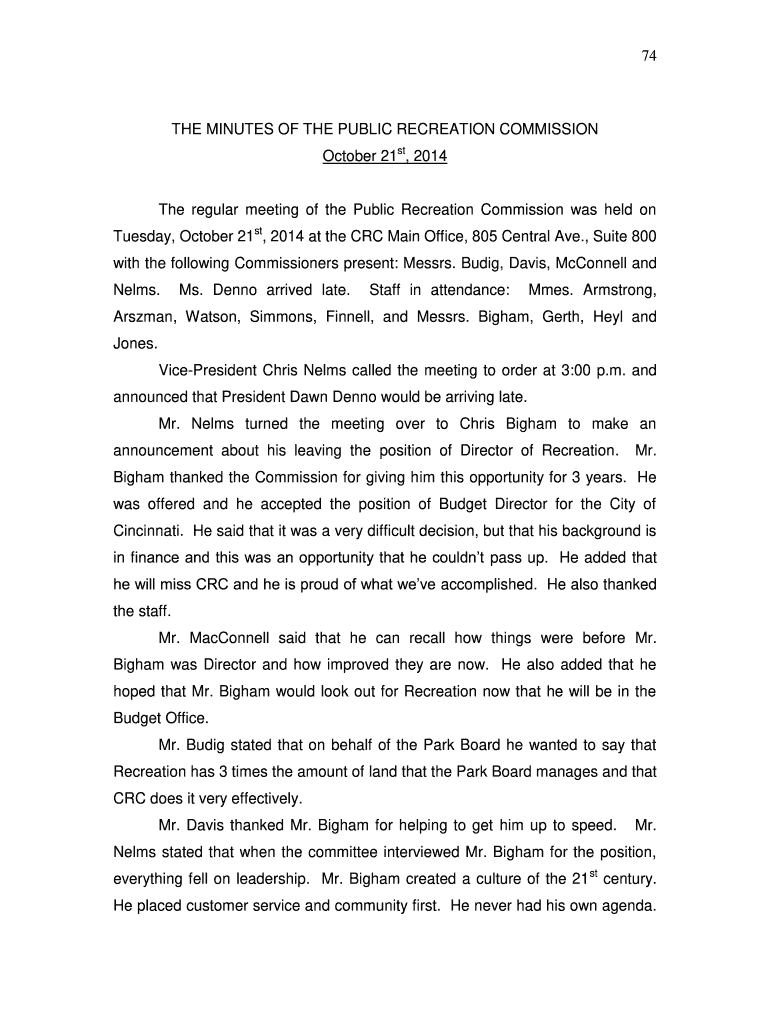 74

THE MINUTES OF THE PUBLIC RECREATION COMMISSION
October 21$^{st}$, 2014

The regular meeting of the Public Recreation Commission was held on Tuesday, October 21$^{st}$, 2014 at the CRC Main Office, 805 Central Ave., Suite 800 with the following Commissioners present: Messrs. Budig, Davis, McConnell and Nelms. Ms. Denno arrived late. Staff in attendance: Mmes. Armstrong, Arszman, Watson, Simmons, Finnell, and Messrs. Bigham, Gerth, Heyl and Jones.

Vice-President Chris Nelms called the meeting to order at 3:00 p.m. and announced that President Dawn Denno would be arriving late.

Mr. Nelms turned the meeting over to Chris Bigham to make an announcement about his leaving the position of Director of Recreation. Mr. Bigham thanked the Commission for giving him this opportunity for 3 years. He was offered and he accepted the position of Budget Director for the City of Cincinnati. He said that it was a very difficult decision, but that his background is in finance and this was an opportunity that he couldn't pass up. He added that he will miss CRC and he is proud of what we've accomplished. He also thanked the staff.

Mr. MacConnell said that he can recall how things were before Mr. Bigham was Director and how improved they are now. He also added that he hoped that Mr. Bigham would look out for Recreation now that he will be in the Budget Office.

Mr. Budig stated that on behalf of the Park Board he wanted to say that Recreation has 3 times the amount of land that the Park Board manages and that CRC does it very effectively.

Mr. Davis thanked Mr. Bigham for helping to get him up to speed. Mr. Nelms stated that when the committee interviewed Mr. Bigham for the position, everything fell on leadership. Mr. Bigham created a culture of the 21$^{st}$ century. He placed customer service and community first. He never had his own agenda.